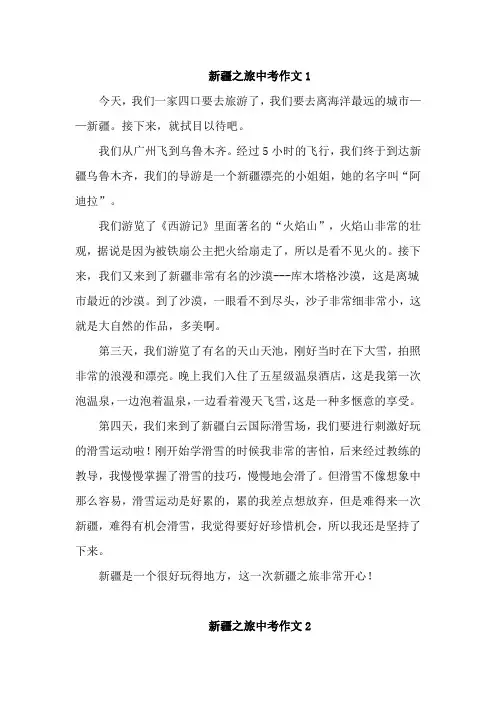 新疆之旅中考作文 1

今天，我们一家四口要去旅游了，我们要去离海洋最远的城市——新疆。接下来，就拭目以待吧。

我们从广州飞到乌鲁木齐。经过 5 小时的飞行，我们终于到达新疆乌鲁木齐，我们的导游是一个新疆漂亮的小姐姐，她的名字叫“阿迪拉”。

我们游览了《西游记》里面著名的“火焰山”，火焰山非常的壮观，据说是因为被铁扇公主把火给扇走了，所以是看不见火的。接下来，我们又来到了新疆非常有名的沙漠---库木塔格沙漠，这是离城市最近的沙漠。到了沙漠，一眼看不到尽头，沙子非常细非常小，这就是大自然的作品，多美啊。

第三天，我们游览了有名的天山天池，刚好当时在下大雪，拍照非常的浪漫和漂亮。晚上我们入住了五星级温泉酒店，这是我第一次泡温泉，一边泡着温泉，一边看着漫天飞雪，这是一种多惬意的享受。

第四天，我们来到了新疆白云国际滑雪场，我们要进行刺激好玩的滑雪运动啦！刚开始学滑雪的时候我非常的害怕，后来经过教练的教导，我慢慢掌握了滑雪的技巧，慢慢地会滑了。但滑雪不像想象中那么容易，滑雪运动是好累的，累的我差点想放弃，但是难得来一次新疆，难得有机会滑雪，我觉得要好好珍惜机会，所以我还是坚持了下来。

新疆是一个很好玩得地方，这一次新疆之旅非常开心！

新疆之旅中考作文 2